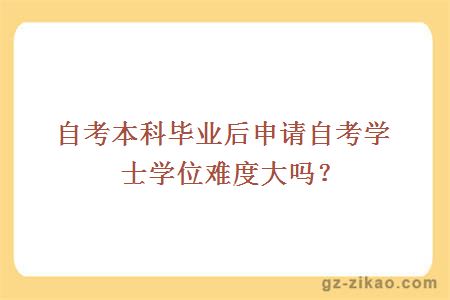 自考本科毕业后申请自考学士学位难度大吗？

gz-zikao.com